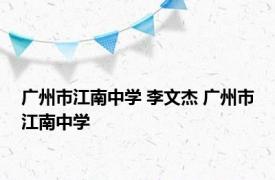 广州市江南中学 李文杰 广州市江南中学